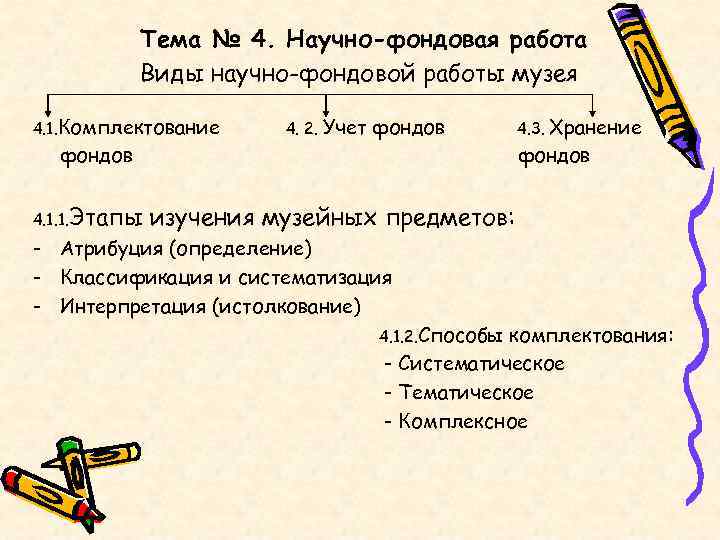 Тема № 4. Научно-фондовая работа
Виды научно-фондовой работы музея

4.1.Комплектование фондов

4. 2. Учет фондов

4.3. Хранение фондов

4.1.1.Этапы изучения музейных предметов:
- Атрибуция (определение)
- Классификация и систематизация
- Интерпретация (истолкование)

4.1.2.Способы комплектования:
- Систематическое
- Тематическое
- Комплексное